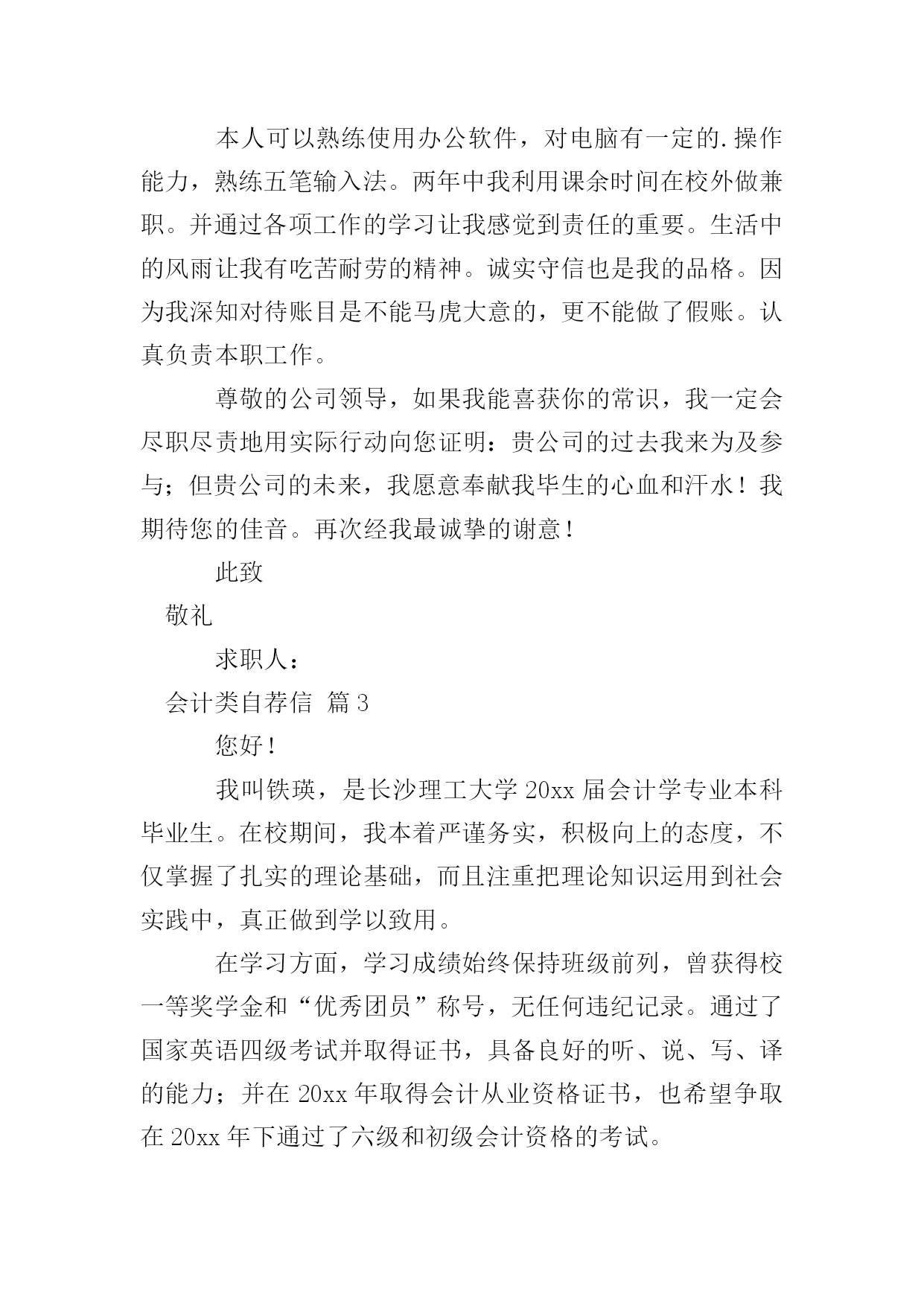 本人可以熟练使用办公软件，对电脑有一定的.操作能力，熟练五笔输入法。两年中我利用课余时间在校外做兼职。并通过各项工作的学习让我感觉到责任的重要。生活中的风雨让我有吃苦耐劳的精神。诚实守信也是我的品格。因为我深知对待账目是不能马虎大意的，更不能做了假账。认真负责本职工作。

尊敬的公司领导，如果我能喜获你的常识，我一定会尽职尽责地用实际行动向您证明：贵公司的过去我来为及参与；但贵公司的未来，我愿意奉献我毕生的心血和汗水！我期待您的佳音。再次经我最诚挚的谢意！

此致

敬礼

求职人：

会计类自荐信 篇3

您好！

我叫铁瑛，是长沙理工大学20xx届会计学专业本科毕业生。在校期间，我本着严谨务实，积极向上的态度，不仅掌握了扎实的理论基础，而且注重把理论知识运用到社会实践中，真正做到学以致用。

在学习方面，学习成绩始终保持班级前列，曾获得校一等奖学金和“优秀团员”称号，无任何违纪记录。通过了国家英语四级考试并取得证书，具备良好的听、说、写、译的能力；并在20xx年取得会计从业资格证书，也希望争取在20xx年下通过了六级和初级会计资格的考试。